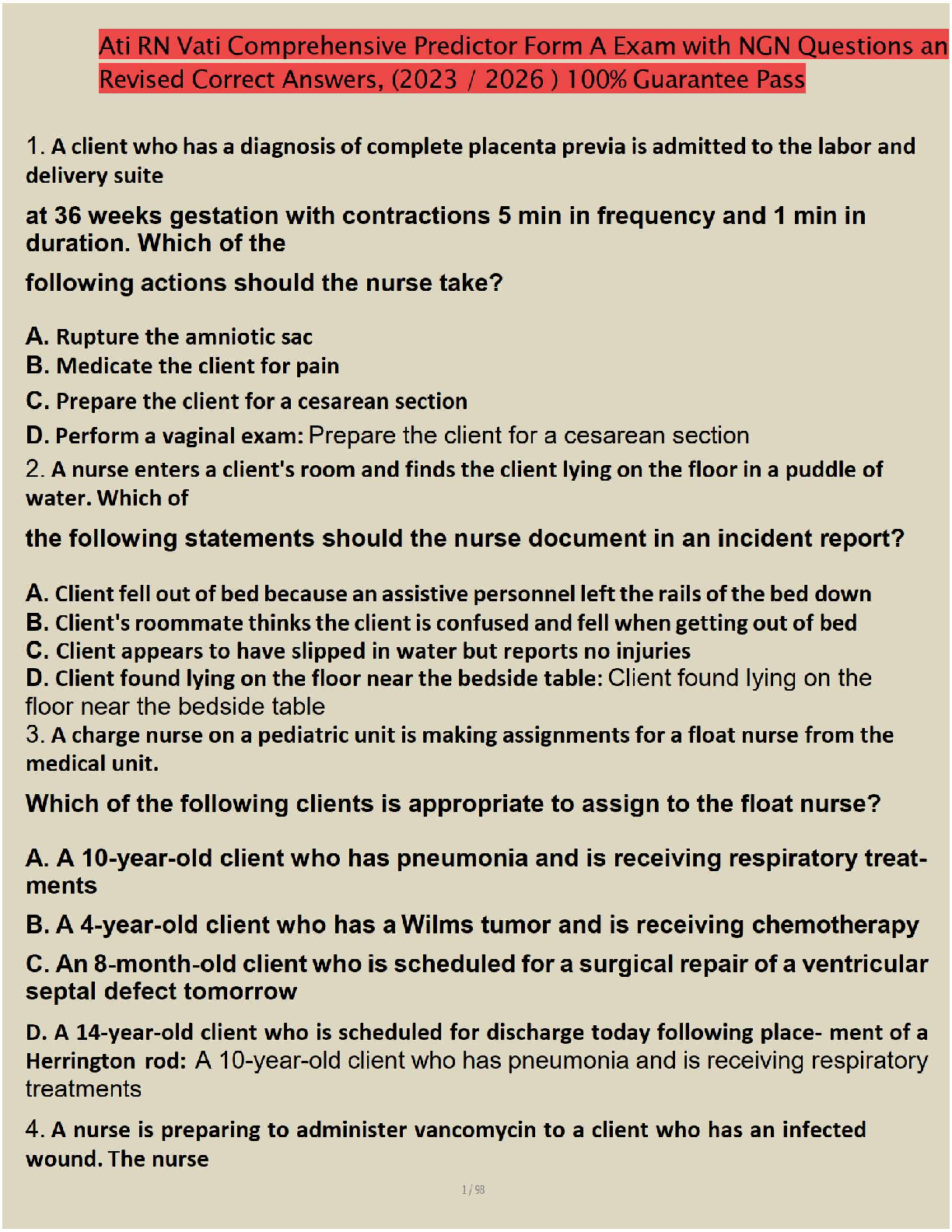 Ati RN Vati Comprehensive Predictor Form A Exam with NGN Questions an Revised Correct Answers, (2023 / 2026 ) 100% Guarantee Pass

1. A client who has a diagnosis of complete placenta previa is admitted to the labor and delivery suite

at 36 weeks gestation with contractions 5 min in frequency and 1 min in duration. Which of the

following actions should the nurse take?

A. Rupture the amniotic sac
B. Medicate the client for pain
C. Prepare the client for a cesarean section
D. Perform a vaginal exam: Prepare the client for a cesarean section
2. A nurse enters a client's room and finds the client lying on the floor in a puddle of water. Which of

the following statements should the nurse document in an incident report?

A. Client fell out of bed because an assistive personnel left the rails of the bed down
B. Client's roommate thinks the client is confused and fell when getting out of bed
C. Client appears to have slipped in water but reports no injuries
D. Client found lying on the floor near the bedside table: Client found lying on the floor near the bedside table
3. A charge nurse on a pediatric unit is making assignments for a float nurse from the medical unit.

Which of the following clients is appropriate to assign to the float nurse?

A. A 10-year-old client who has pneumonia and is receiving respiratory treatments

B. A 4-year-old client who has a Wilms tumor and is receiving chemotherapy

C. An 8-month-old client who is scheduled for a surgical repair of a ventricular septal defect tomorrow

D. A 14-year-old client who is scheduled for discharge today following place- ment of a Herrington rod: A 10-year-old client who has pneumonia and is receiving respiratory treatments

4. A nurse is preparing to administer vancomycin to a client who has an infected wound. The nurse

1 / 98